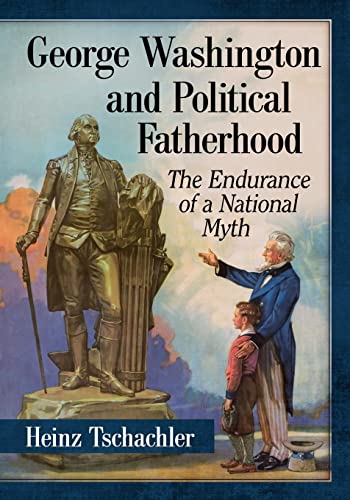 George Washington and Political Fatherhood

The Endurance of a National Myth

Heinz Tschachler